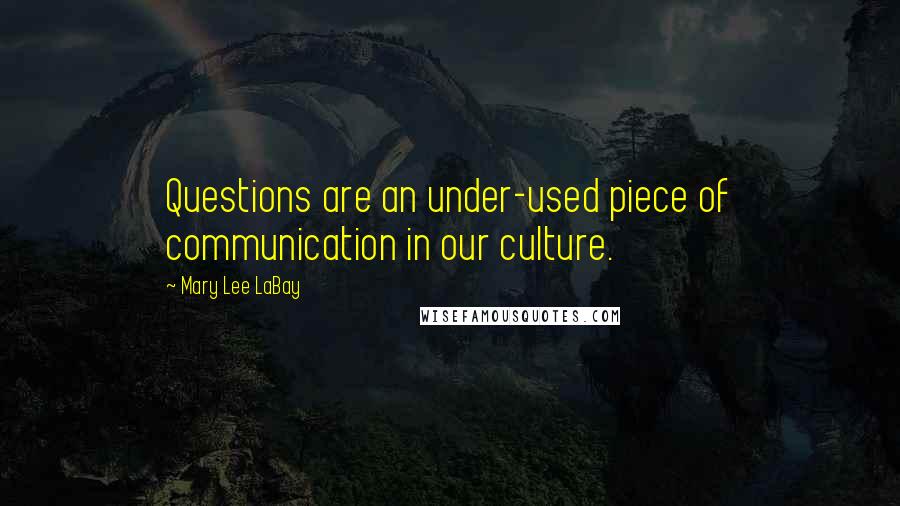 Questions are an under-used piece of communication in our culture.

— Mary Lee LaBay

WISEFAMOUSQUOTES.COM